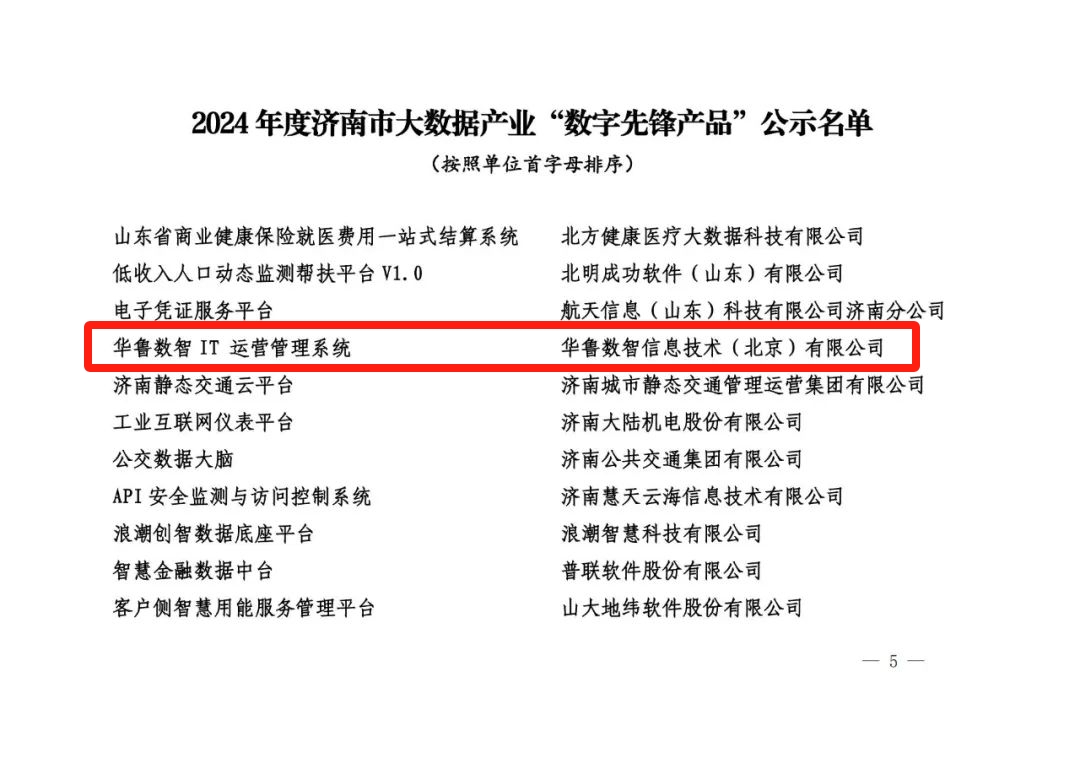 2024年度济南市大数据产业“数字先锋产品”公示名单

（按照单位首字母排序）

山东省商业健康保险就医费用一站式结算系统 北方健康医疗大数据科技有限公司
低收入人口动态监测帮扶平台V1.0 北明成功软件（山东）有限公司
电子凭证服务平台 航天信息（山东）科技有限公司济南分公司
华鲁数智IT运营管理系统 华鲁数智信息技术（北京）有限公司
济南静态交通云平台 济南城市静态交通管理运营集团有限公司
工业互联网仪表平台 济南大陆机电股份有限公司
公交数据大脑 济南公共交通集团有限公司
API安全监测与访问控制系统 济南慧天云海信息技术有限公司
浪潮创智数据底座平台 浪潮智慧科技有限公司
智慧金融数据中台 普联软件股份有限公司
客户侧智慧用能服务管理平台 山大地纬软件股份有限公司

— 5 —